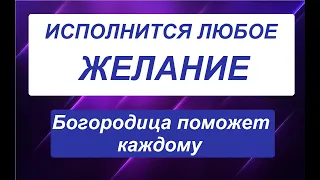 ИСПОЛНИТСЯ ЛЮБОЕ
ЖЕЛАНИЕ

Богородица поможет каждому